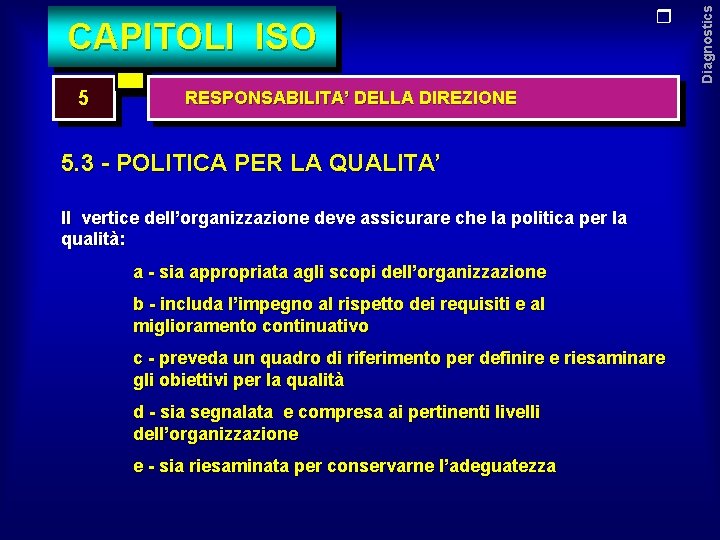 CAPITOLI ISO

Diagnostics

5

RESPONSABILITA' DELLA DIREZIONE

5.3 - POLITICA PER LA QUALITA'

Il vertice dell'organizzazione deve assicurare che la politica per la qualità:

a - sia appropriata agli scopi dell'organizzazione

b - includa l'impegno al rispetto dei requisiti e al miglioramento continuativo

c - preveda un quadro di riferimento per definire e riesaminare gli obiettivi per la qualità

d - sia segnalata e compresa ai pertinenti livelli dell'organizzazione

e - sia riesaminata per conservarne l'adeguatezza